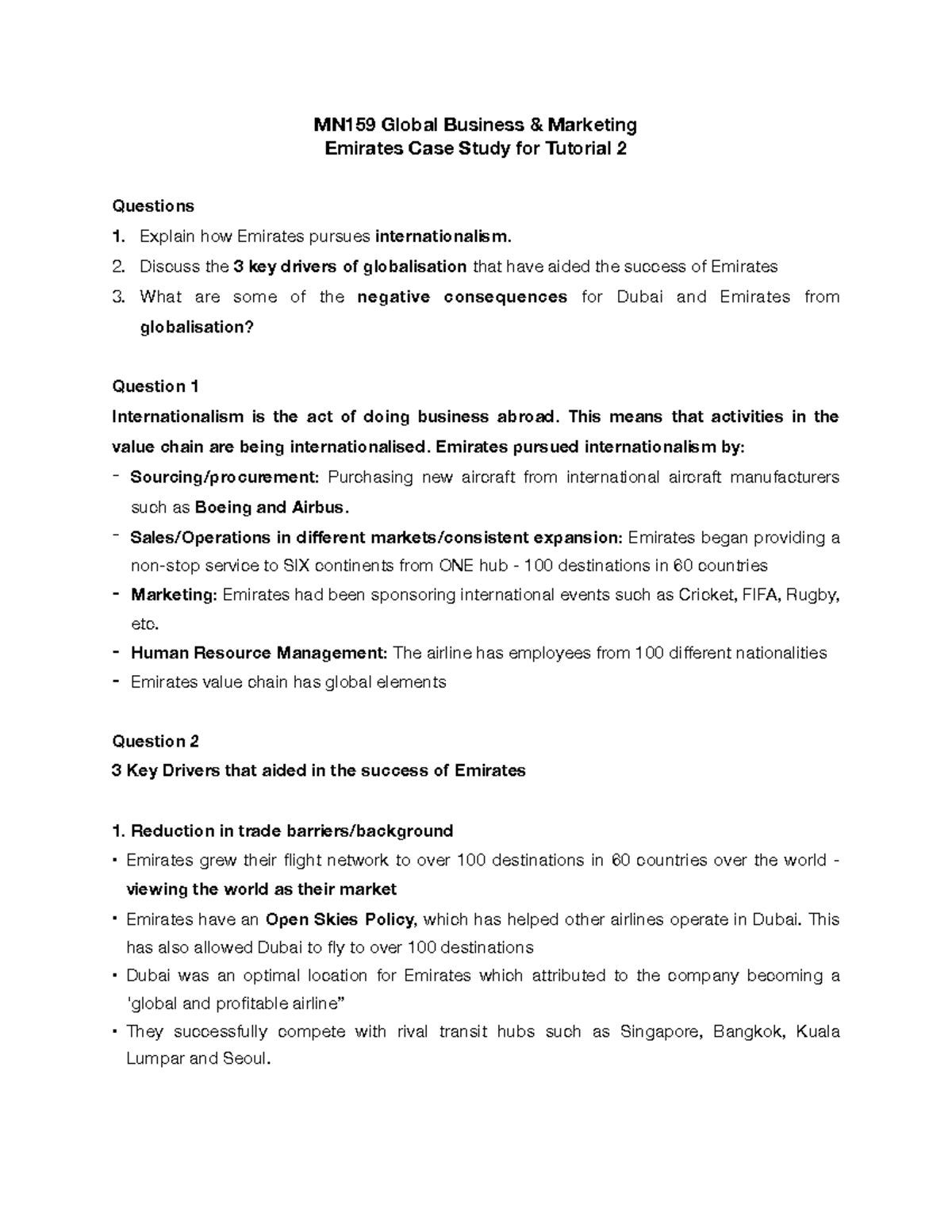 MN159 Global Business & Marketing
Emirates Case Study for Tutorial 2

Questions
1. Explain how Emirates pursues internationalism.
2. Discuss the 3 key drivers of globalisation that have aided the success of Emirates
3. What are some of the negative consequences for Dubai and Emirates from globalisation?

Question 1
Internationalism is the act of doing business abroad. This means that activities in the value chain are being internationalised. Emirates pursued internationalism by:
- Sourcing/procurement: Purchasing new aircraft from international aircraft manufacturers such as Boeing and Airbus.
- Sales/Operations in different markets/consistent expansion: Emirates began providing a non-stop service to SIX continents from ONE hub - 100 destinations in 60 countries
- Marketing: Emirates had been sponsoring international events such as Cricket, FIFA, Rugby, etc.
- Human Resource Management: The airline has employees from 100 different nationalities
- Emirates value chain has global elements

Question 2
3 Key Drivers that aided in the success of Emirates

1. Reduction in trade barriers/background
• Emirates grew their flight network to over 100 destinations in 60 countries over the world - viewing the world as their market
• Emirates have an Open Skies Policy, which has helped other airlines operate in Dubai. This has also allowed Dubai to fly to over 100 destinations
• Dubai was an optimal location for Emirates which attributed to the company becoming a 'global and profitable airline”
• They successfully compete with rival transit hubs such as Singapore, Bangkok, Kuala Lumpar and Seoul.